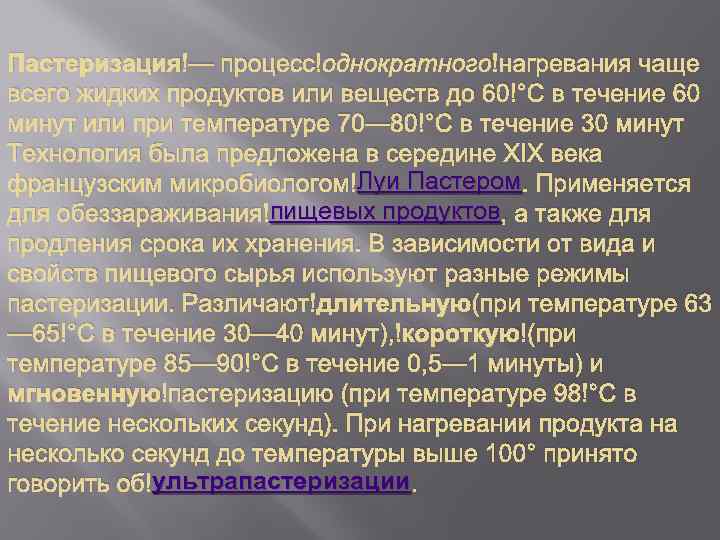 Пастеризация!— процесс!однократного!нагревания чаще всего жидких продуктов или веществ до 60!°C в течение 60 минут или при температуре 70—80!°C в течение 30 минут Технология была предложена в середине XIX века французским микробиологом!Луи Пастером. Применяется для обеззараживания!пищевых продуктов, а также для продления срока их хранения. В зависимости от вида и свойств пищевого сырья используют разные режимы пастеризации. Различают!длительную(при температуре 63—65!°C в течение 30—40 минут),!короткую!(при температуре 85—90!°C в течение 0,5—1 минуты) и мгновенную!пастеризацию (при температуре 98!°C в течение нескольких секунд). При нагревании продукта на несколько секунд до температуры выше 100° принято говорить об!ультрапастеризации.